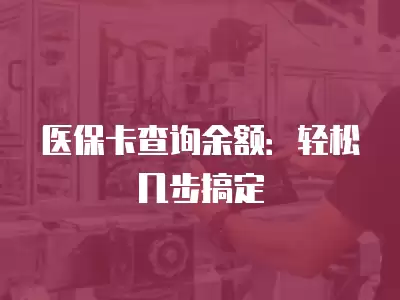 医保卡查询余额：轻松几步搞定